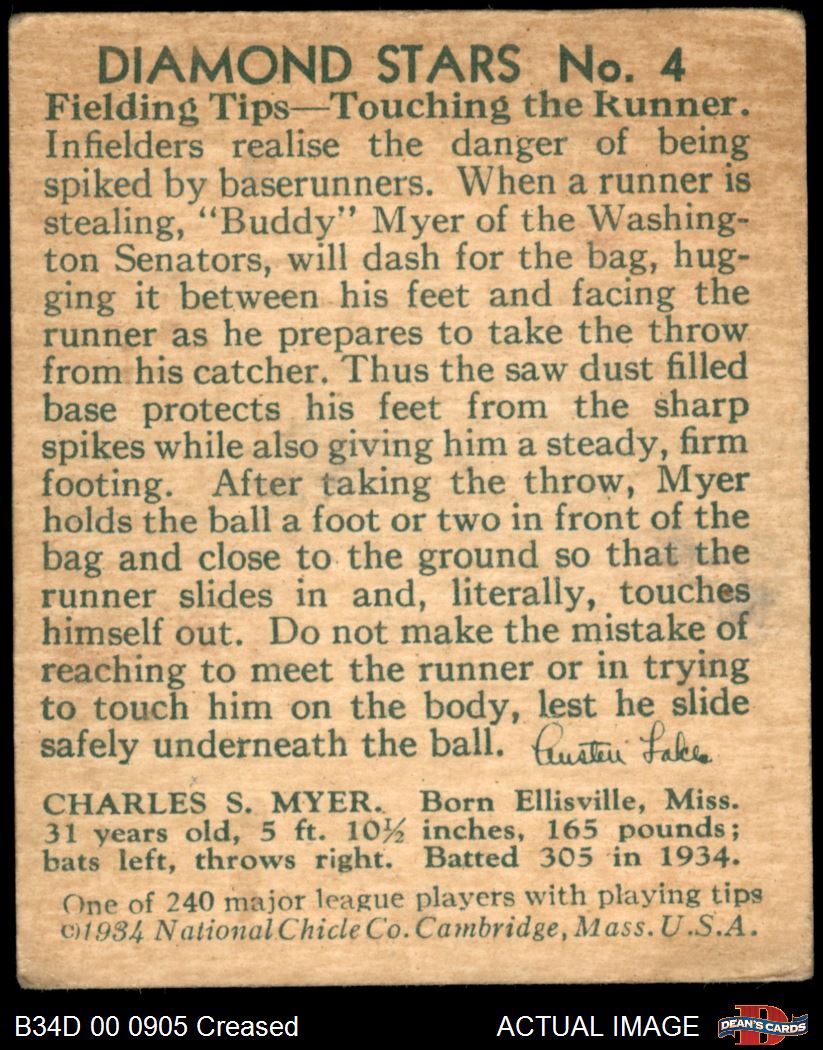 DIAMOND STARS No. 4

Fielding Tips—Touching the Runner. Infielders realise the danger of being spiked by baserunners. When a runner is stealing, "Buddy" Myer of the Washington Senators, will dash for the bag, hugging it between his feet and facing the runner as he prepares to take the throw from his catcher. Thus the saw dust filled base protects his feet from the sharp spikes while also giving him a steady, firm footing. After taking the throw, Myer holds the ball a foot or two in front of the bag and close to the ground so that the runner slides in and, literally, touches himself out. Do not make the mistake of reaching to meet the runner or in trying to touch him on the body, lest he slide safely underneath the ball. Austen Lake

CHARLES S. MYER. Born Ellisville, Miss. 31 years old, 5 ft. 10½ inches, 165 pounds; bats left, throws right. Batted 305 in 1934.

One of 240 major league players with playing tips
©1934 National Chicle Co. Cambridge, Mass. U.S.A.

B34D 00 0905 Creased

ACTUAL IMAGE

DEAN'S CARDS